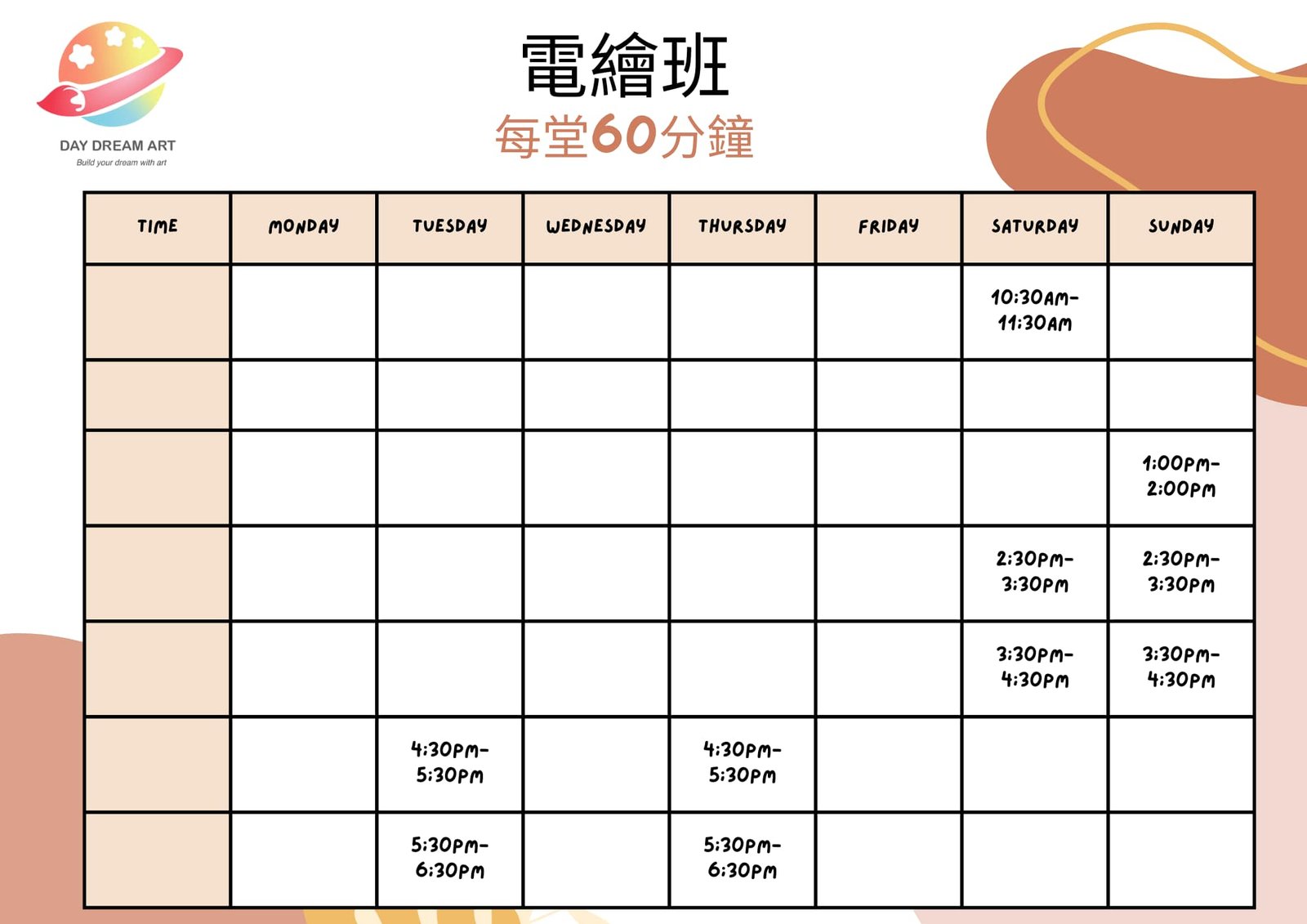 DAY DREAM ART
Build your dream with art

電繪班
每堂60分鐘

| TIME | MONDAY | TUESDAY | WEDNESDAY | THURSDAY | FRIDAY | SATURDAY | SUNDAY |
|---|---|---|---|---|---|---|---|
| | | | | | | 10:30AM-11:30AM | |
| | | | | | | | |
| | | | | | | | 1:00PM-2:00PM |
| | | | | | | 2:30PM-3:30PM | 2:30PM-3:30PM |
| | | | | | | 3:30PM-4:30PM | 3:30PM-4:30PM |
| | | 4:30PM-5:30PM | | 4:30PM-5:30PM | | | |
| | | 5:30PM-6:30PM | | 5:30PM-6:30PM | | | |